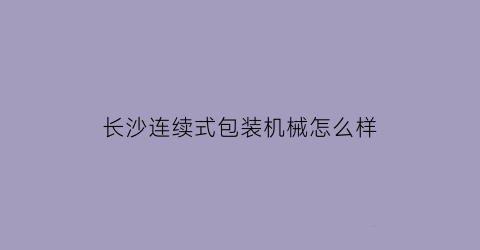 长沙连续式包装机械怎么样